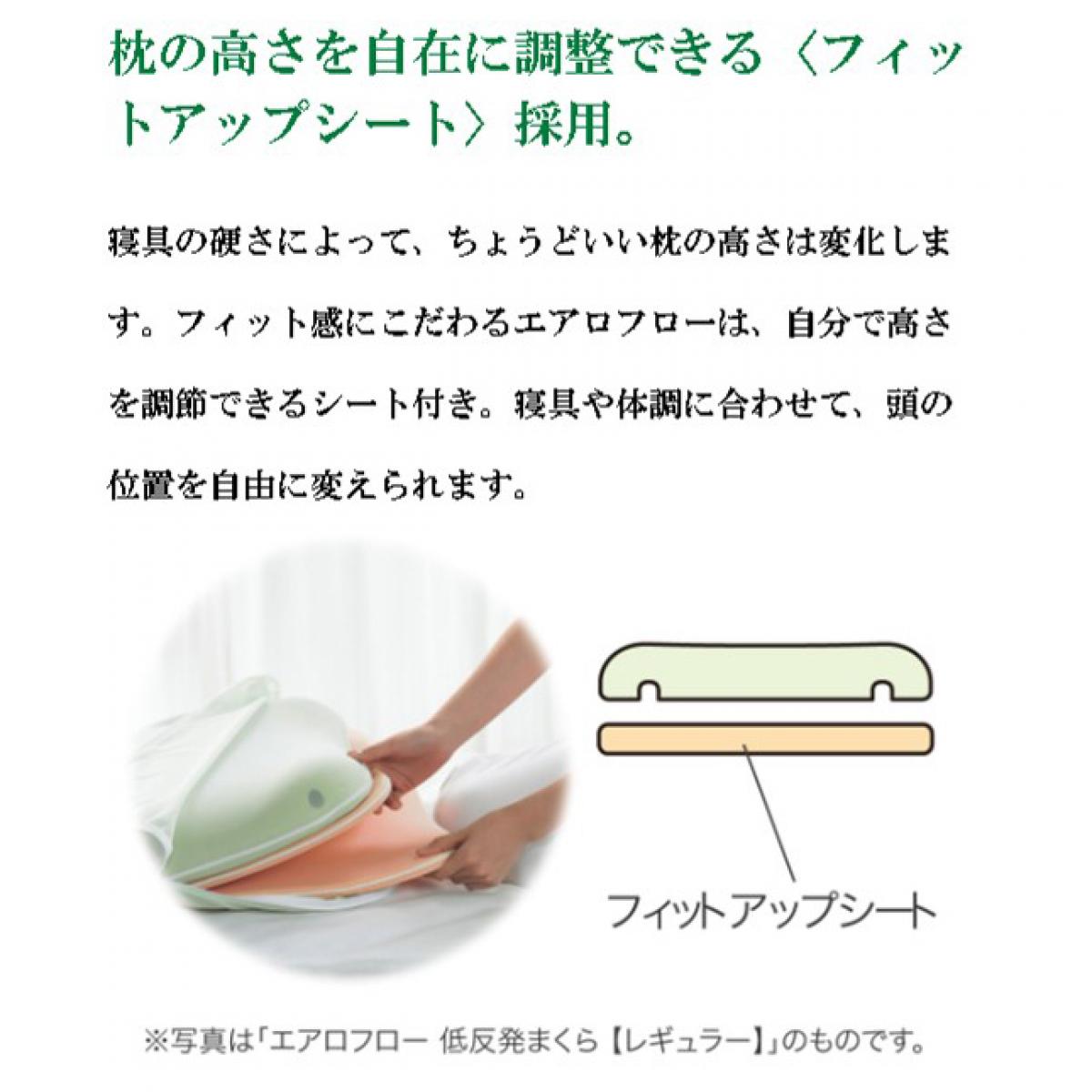 枕の高さを自在に調整できる〈フィットアップシート〉採用。

寝具の硬さによって、ちょうどいい枕の高さは変化します。フィット感にこだわるエアロフローは、自分で高さを調節できるシート付き。寝具や体調に合わせて、頭の位置を自由に変えられます。

フィットアップシート

※写真は「エアロフロー 低反発まくら【レギュラー】」のものです。